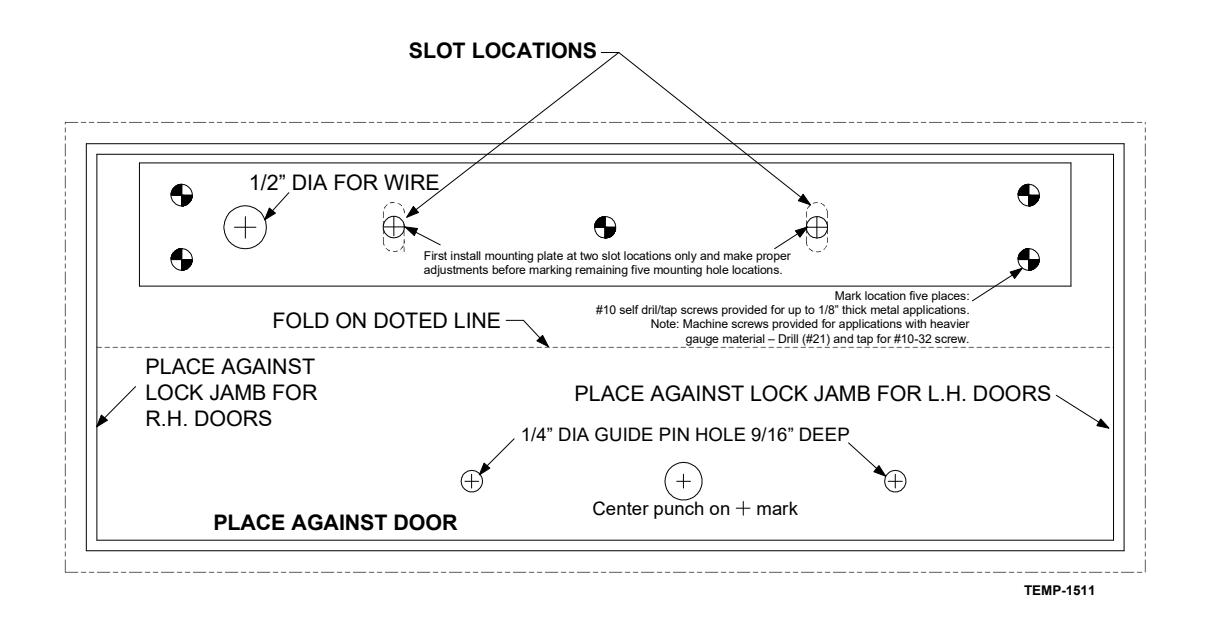 SLOT LOCATIONS

1/2" DIA FOR WIRE

First install mounting plate at two slot locations only and make proper adjustments before marking remaining five mounting hole locations.

Mark location five places:
#10 self dril/tap screws provided for up to 1/8" thick metal applications.
Note: Machine screws provided for applications with heavier gauge material – Drill (#21) and tap for #10-32 screw.

FOLD ON DOTED LINE

PLACE AGAINST LOCK JAMB FOR R.H. DOORS

PLACE AGAINST LOCK JAMB FOR L.H. DOORS

1/4" DIA GUIDE PIN HOLE 9/16" DEEP

Center punch on + mark

PLACE AGAINST DOOR

TEMP-1511